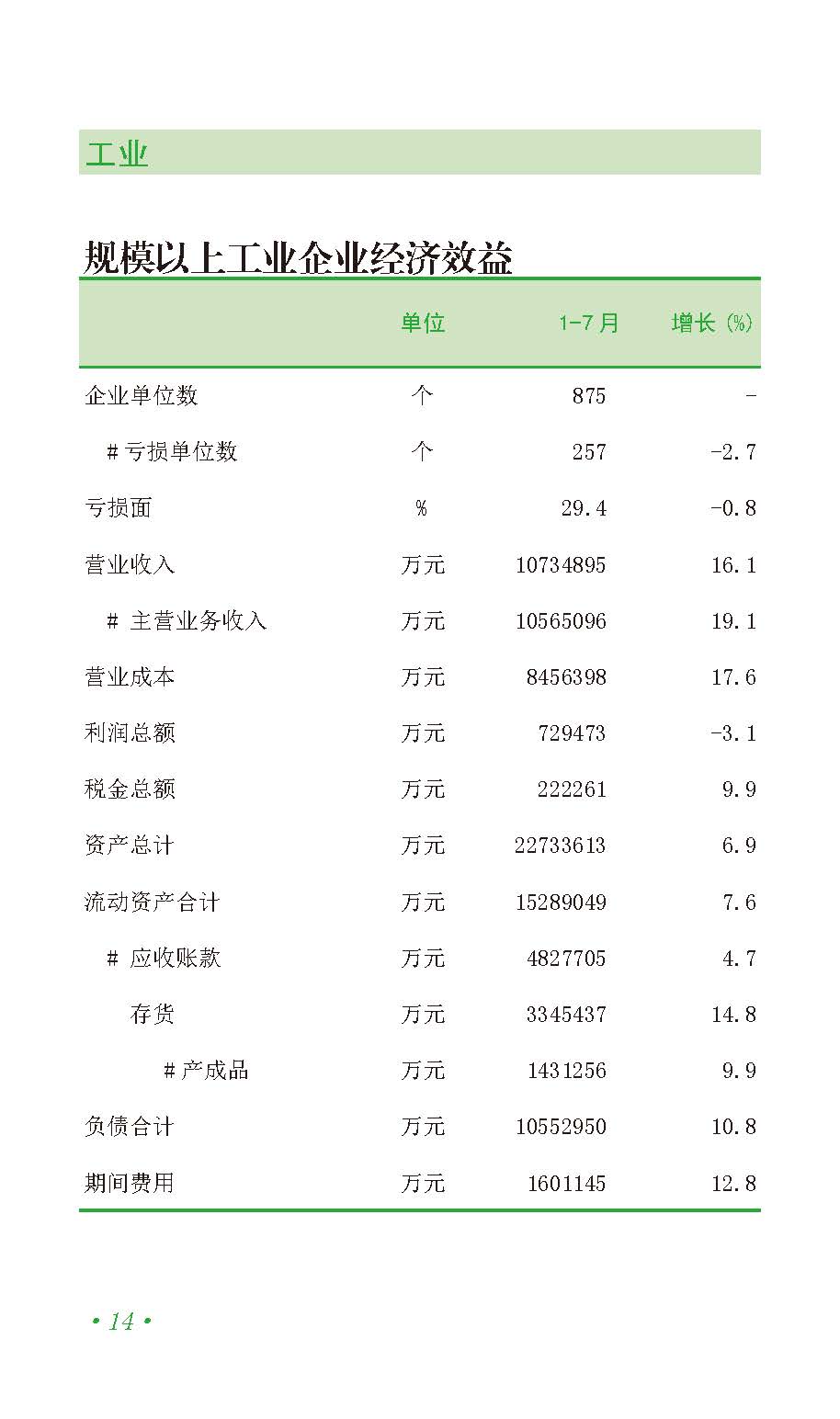 工业

规模以上工业企业经济效益

|  | 单位 | 1-7月 | 增长(%) |
|---|---|---|---|
| 企业单位数 | 个 | 875 | - |
| #亏损单位数 | 个 | 257 | -2.7 |
| 亏损面 | % | 29.4 | -0.8 |
| 营业收入 | 万元 | 10734895 | 16.1 |
| #主营业务收入 | 万元 | 10565096 | 19.1 |
| 营业成本 | 万元 | 8456398 | 17.6 |
| 利润总额 | 万元 | 729473 | -3.1 |
| 税金总额 | 万元 | 222261 | 9.9 |
| 资产总计 | 万元 | 22733613 | 6.9 |
| 流动资产合计 | 万元 | 15289049 | 7.6 |
| #应收账款 | 万元 | 4827705 | 4.7 |
| 存货 | 万元 | 3345437 | 14.8 |
| #产成品 | 万元 | 1431256 | 9.9 |
| 负债合计 | 万元 | 10552950 | 10.8 |
| 期间费用 | 万元 | 1601145 | 12.8 |

• 14 •